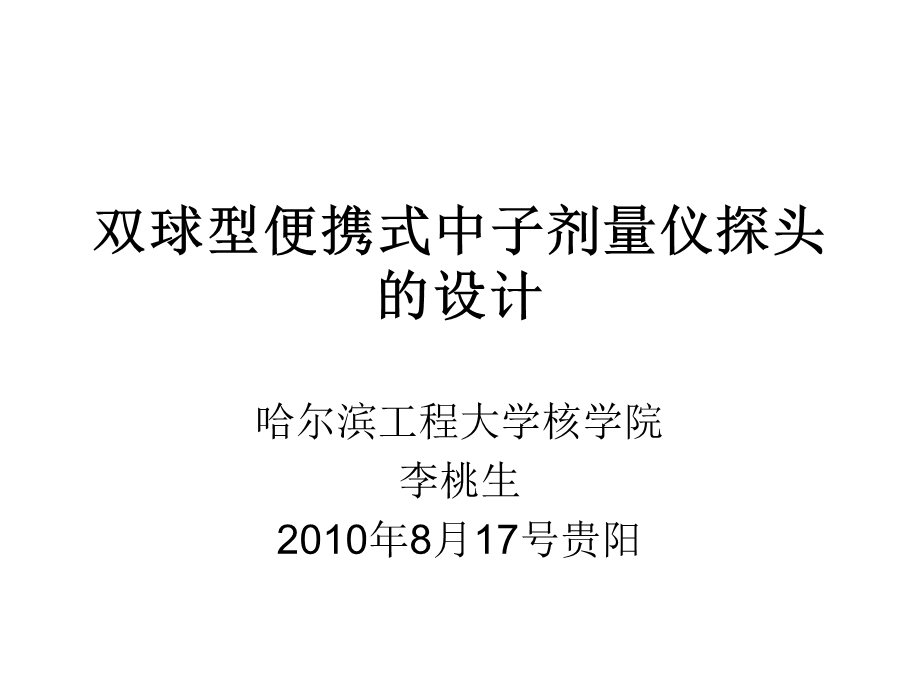 双球型便携式中子剂量仪探头的设计

哈尔滨工程大学核学院
李桃生
2010年8月17号贵阳